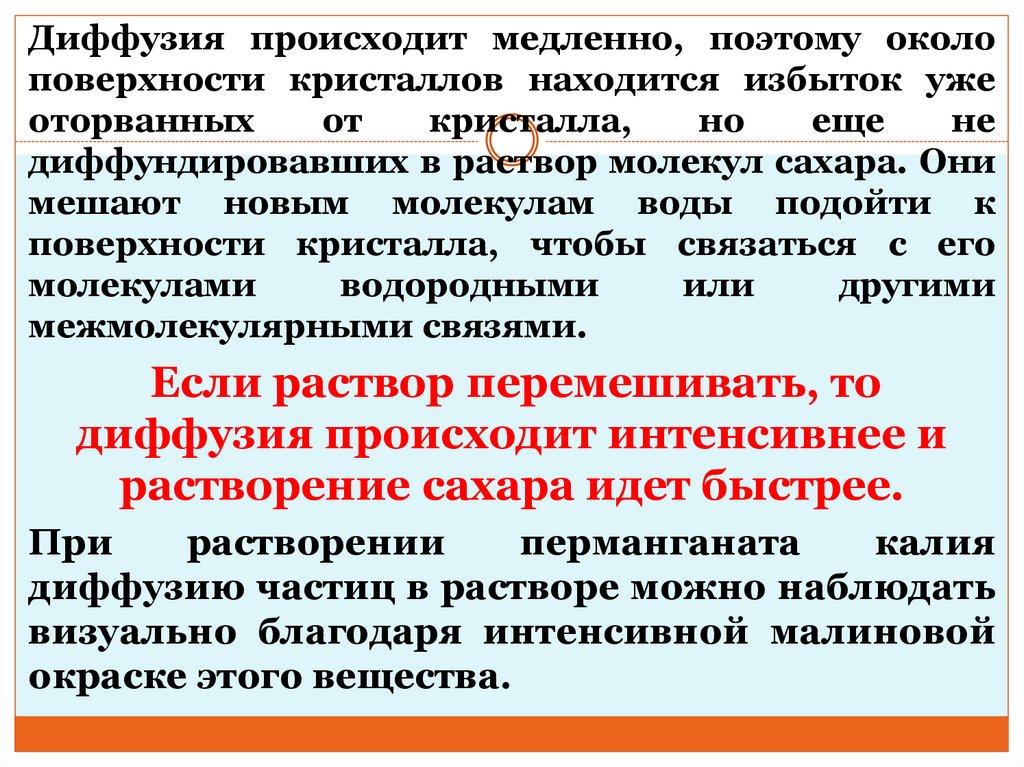 Диффузия происходит медленно, поэтому около поверхности кристаллов находится избыток уже оторванных от кристалла, но еще не диффундировавших в раствор молекул сахара. Они мешают новым молекулам воды подойти к поверхности кристалла, чтобы связаться с его молекулами водородными или другими межмолекулярными связями.

Если раствор перемешивать, то диффузия происходит интенсивнее и растворение сахара идет быстрее.

При растворении перманганата калия диффузию частиц в растворе можно наблюдать визуально благодаря интенсивной малиновой окраске этого вещества.